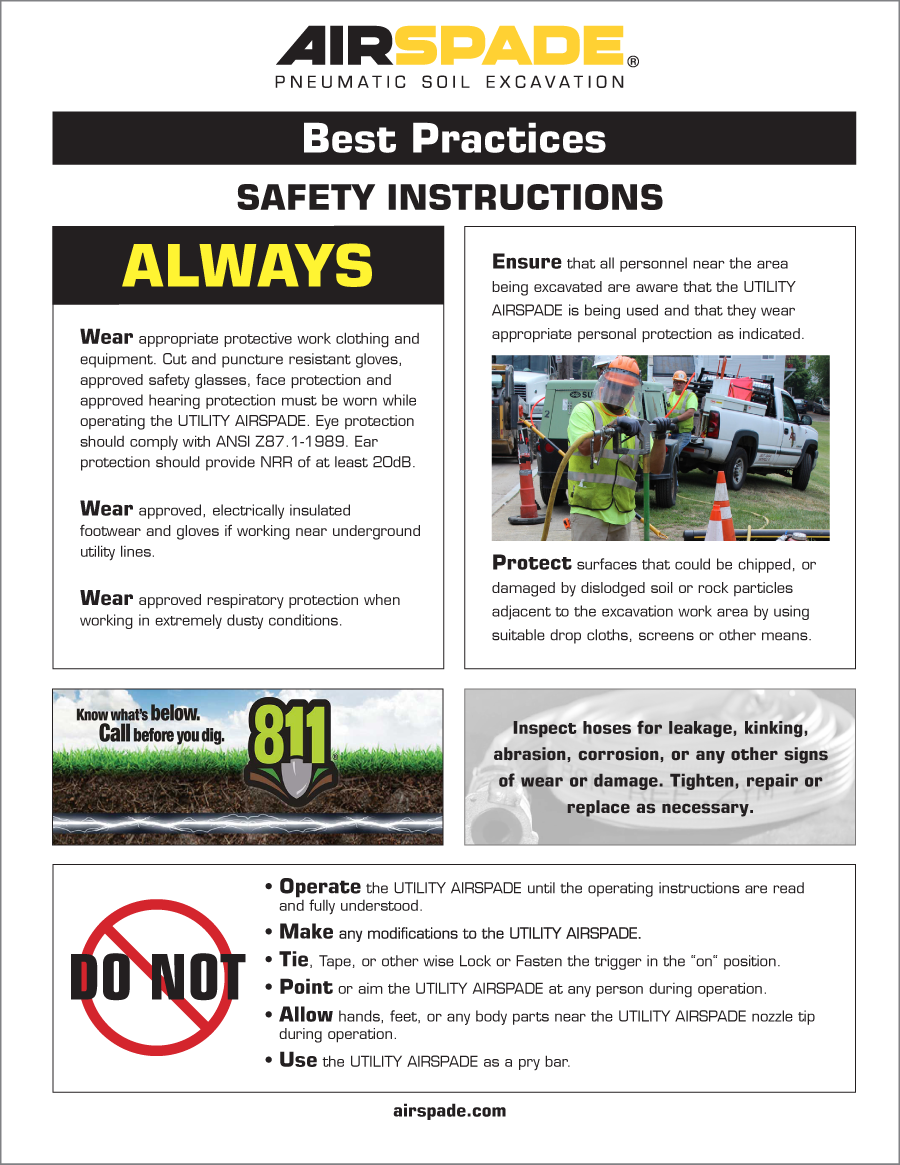 AIRSPADE®
PNEUMATIC SOIL EXCAVATION

Best Practices

SAFETY INSTRUCTIONS

ALWAYS

Wear appropriate protective work clothing and equipment. Cut and puncture resistant gloves, approved safety glasses, face protection and approved hearing protection must be worn while operating the UTILITY AIRSPADE. Eye protection should comply with ANSI Z87.1-1989. Ear protection should provide NRR of at least 20dB.

Wear approved, electrically insulated footwear and gloves if working near underground utility lines.

Wear approved respiratory protection when working in extremely dusty conditions.

Ensure that all personnel near the area being excavated are aware that the UTILITY AIRSPADE is being used and that they wear appropriate personal protection as indicated.

Protect surfaces that could be chipped, or damaged by dislodged soil or rock particles adjacent to the excavation work area by using suitable drop cloths, screens or other means.

Know what's below.
Call before you dig.
811

Inspect hoses for leakage, kinking, abrasion, corrosion, or any other signs of wear or damage. Tighten, repair or replace as necessary.

DO NOT

• Operate the UTILITY AIRSPADE until the operating instructions are read and fully understood.
• Make any modifications to the UTILITY AIRSPADE.
• Tie, Tape, or other wise Lock or Fasten the trigger in the "on" position.
• Point or aim the UTILITY AIRSPADE at any person during operation.
• Allow hands, feet, or any body parts near the UTILITY AIRSPADE nozzle tip during operation.
• Use the UTILITY AIRSPADE as a pry bar.

airspade.com